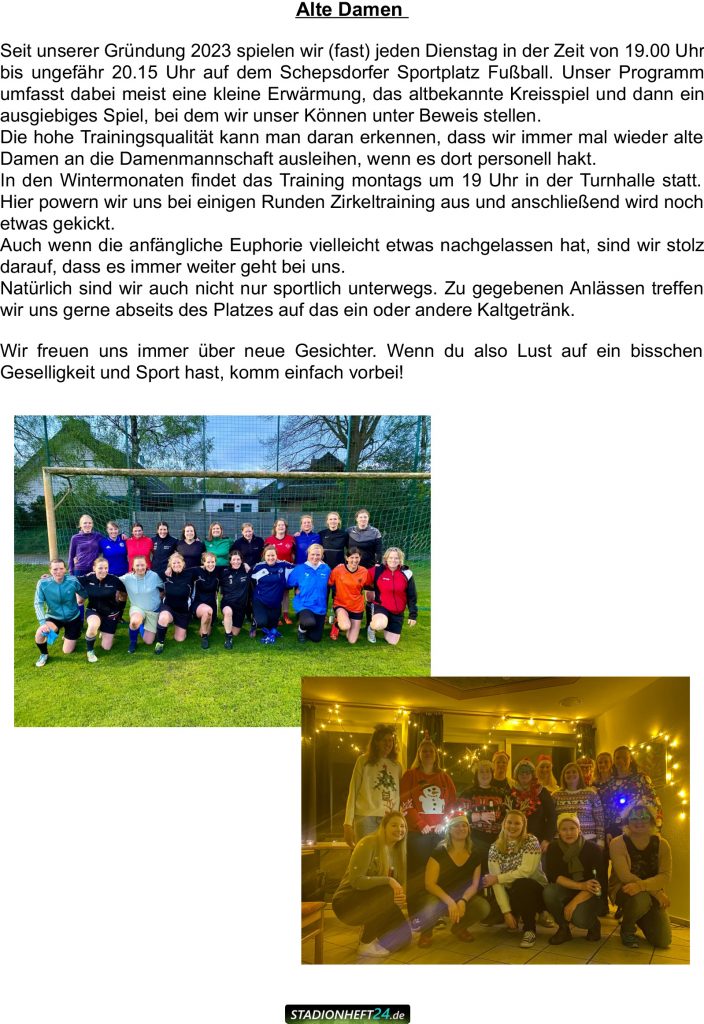 Alte Damen

Seit unserer Gründung 2023 spielen wir (fast) jeden Dienstag in der Zeit von 19.00 Uhr bis ungefähr 20.15 Uhr auf dem Schepsdorfer Sportplatz Fußball. Unser Programm umfasst dabei meist eine kleine Erwärmung, das altbekannte Kreisspiel und dann ein ausgiebiges Spiel, bei dem wir unser Können unter Beweis stellen.
Die hohe Trainingsqualität kann man daran erkennen, dass wir immer mal wieder alte Damen an die Damenmannschaft ausleihen, wenn es dort personell hakt.
In den Wintermonaten findet das Training montags um 19 Uhr in der Turnhalle statt. Hier powern wir uns bei einigen Runden Zirkeltraining aus und anschließend wird noch etwas gekickt.
Auch wenn die anfängliche Euphorie vielleicht etwas nachgelassen hat, sind wir stolz darauf, dass es immer weiter geht bei uns.
Natürlich sind wir auch nicht nur sportlich unterwegs. Zu gegebenen Anlässen treffen wir uns gerne abseits des Platzes auf das ein oder andere Kaltgetränk.

Wir freuen uns immer über neue Gesichter. Wenn du also Lust auf ein bisschen Geselligkeit und Sport hast, komm einfach vorbei!

STADIONHEFT24.de